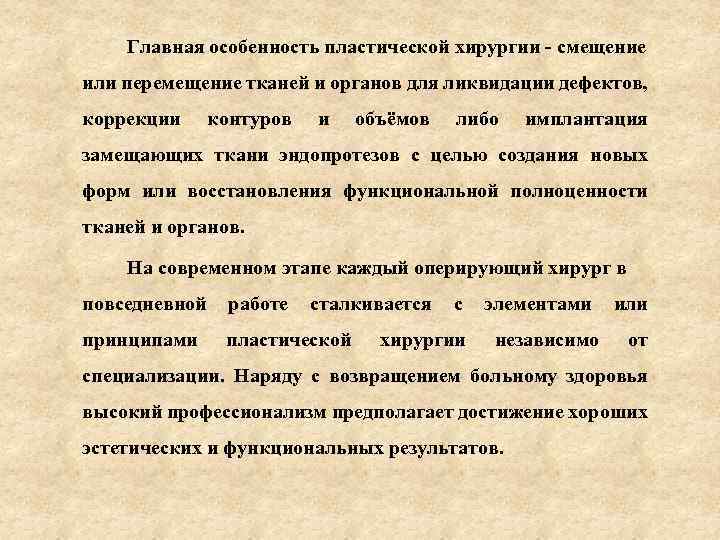 Главная особенность пластической хирургии - смещение или перемещение тканей и органов для ликвидации дефектов, коррекции контуров и объёмов либо имплантация замещающих ткани эндопротезов с целью создания новых форм или восстановления функциональной полноценности тканей и органов.

На современном этапе каждый оперирующий хирург в повседневной работе сталкивается с элементами или принципами пластической хирургии независимо от специализации. Наряду с возвращением больному здоровья высокий профессионализм предполагает достижение хороших эстетических и функциональных результатов.